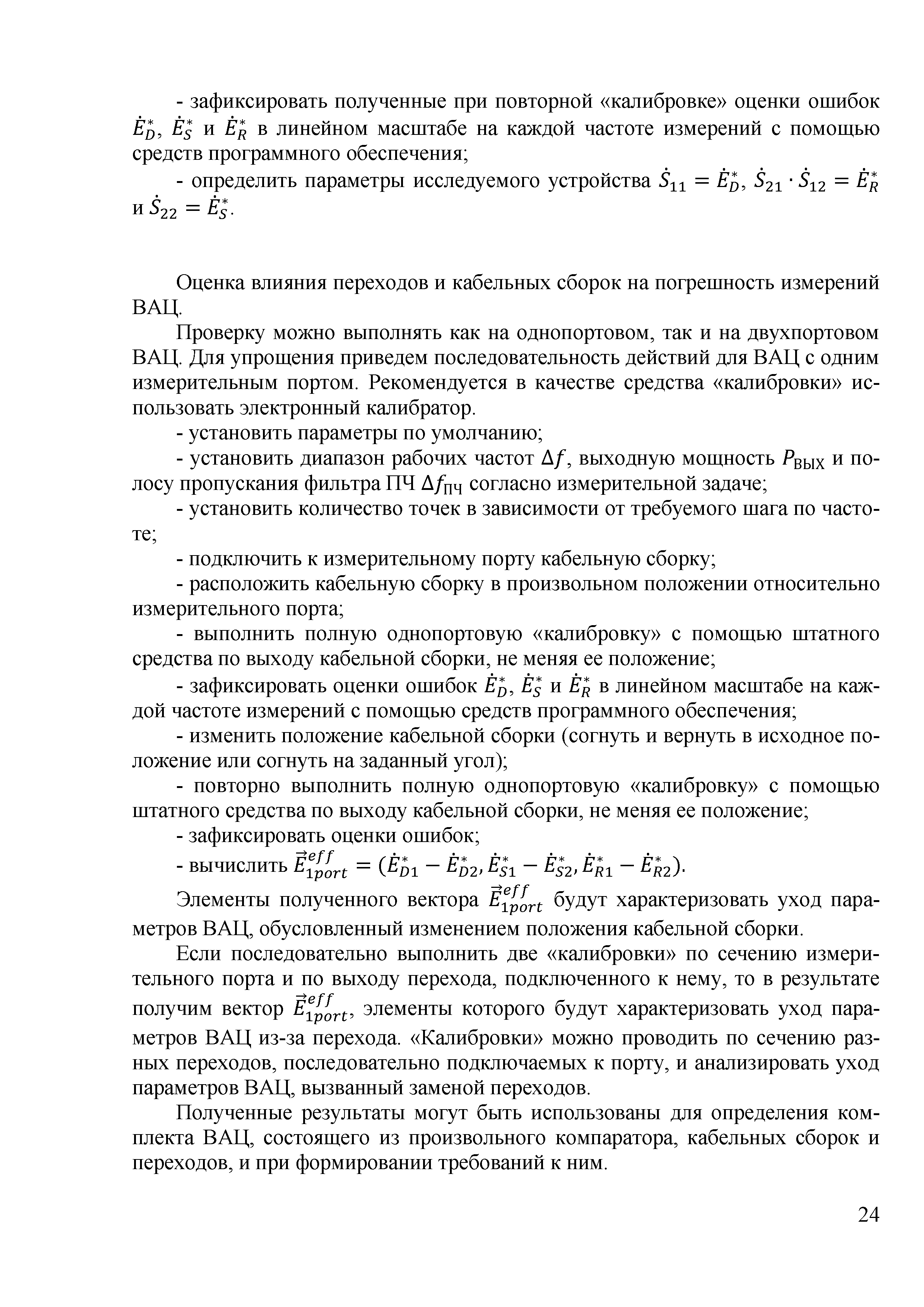 - зафиксировать полученные при повторной «калибровке» оценки ошибок $\dot{E}_D^*$, $\dot{E}_S^*$ и $\dot{E}_R^*$ в линейном масштабе на каждой частоте измерений с помощью средств программного обеспечения;

- определить параметры исследуемого устройства $\dot{S}_{11} = \dot{E}_D^*$, $\dot{S}_{21} \cdot \dot{S}_{12} = \dot{E}_R^*$ и $\dot{S}_{22} = \dot{E}_S^*$.

Оценка влияния переходов и кабельных сборок на погрешность измерений ВАЦ.

Проверку можно выполнять как на однопортовом, так и на двухпортовом ВАЦ. Для упрощения приведем последовательность действий для ВАЦ с одним измерительным портом. Рекомендуется в качестве средства «калибровки» использовать электронный калибратор.

- установить параметры по умолчанию;

- установить диапазон рабочих частот $\Delta f$, выходную мощность $P_{\text{ВЫХ}}$ и полосу пропускания фильтра ПЧ $\Delta f_{\text{ПЧ}}$ согласно измерительной задаче;

- установить количество точек в зависимости от требуемого шага по частоте;

- подключить к измерительному порту кабельную сборку;

- расположить кабельную сборку в произвольном положении относительно измерительного порта;

- выполнить полную однопортовую «калибровку» с помощью штатного средства по выходу кабельной сборки, не меняя ее положение;

- зафиксировать оценки ошибок $\dot{E}_D^*$, $\dot{E}_S^*$ и $\dot{E}_R^*$ в линейном масштабе на каждой частоте измерений с помощью средств программного обеспечения;

- изменить положение кабельной сборки (согнуть и вернуть в исходное положение или согнуть на заданный угол);

- повторно выполнить полную однопортовую «калибровку» с помощью штатного средства по выходу кабельной сборки, не меняя ее положение;

- зафиксировать оценки ошибок;

- вычислить $\vec{E}_{1port}^{eff} = (\dot{E}_{D1}^* - \dot{E}_{D2}^*, \dot{E}_{S1}^* - \dot{E}_{S2}^*, \dot{E}_{R1}^* - \dot{E}_{R2}^*)$.

Элементы полученного вектора $\vec{E}_{1port}^{eff}$ будут характеризовать уход параметров ВАЦ, обусловленный изменением положения кабельной сборки.

Если последовательно выполнить две «калибровки» по сечению измерительного порта и по выходу перехода, подключенного к нему, то в результате получим вектор $\vec{E}_{1port}^{eff}$, элементы которого будут характеризовать уход параметров ВАЦ из-за перехода. «Калибровки» можно проводить по сечению разных переходов, последовательно подключаемых к порту, и анализировать уход параметров ВАЦ, вызванный заменой переходов.

Полученные результаты могут быть использованы для определения комплекта ВАЦ, состоящего из произвольного компаратора, кабельных сборок и переходов, и при формировании требований к ним.

24